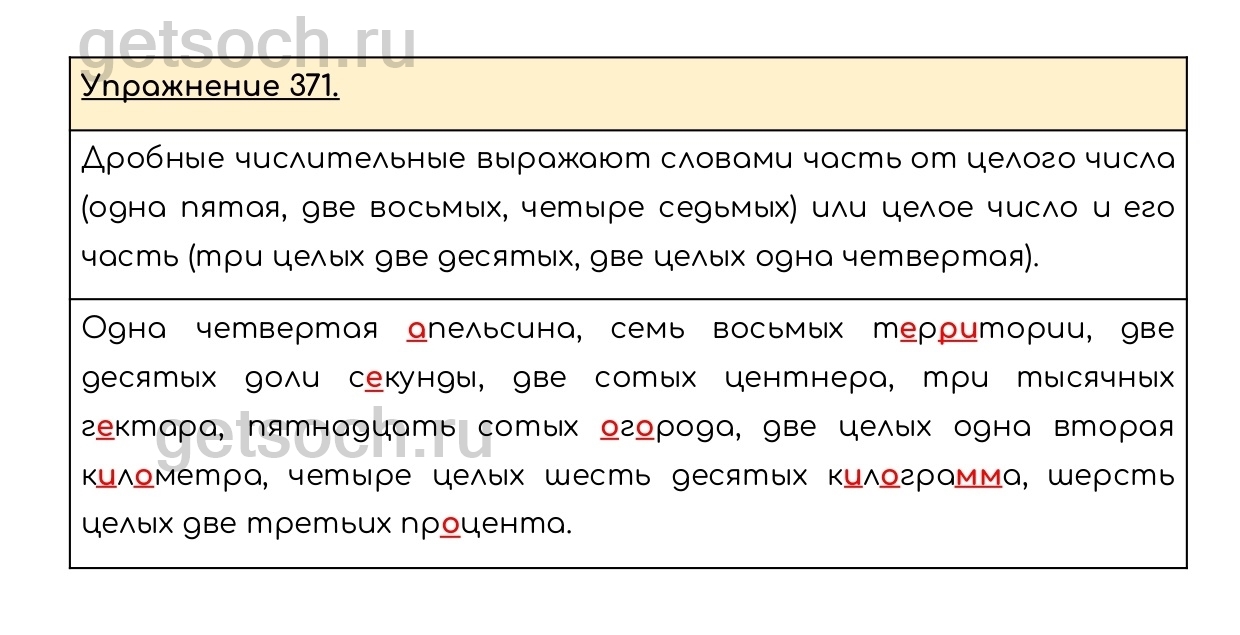 getsoch.ru

Упражнение 371.

Дробные числительные выражают словами часть от целого числа (одна пятая, две восьмых, четыре седьмых) или целое число и его часть (три целых две десятых, две целых одна четвертая).

Одна четвертая апельсина, семь восьмых территории, две десятых доли секунды, две сотых центнера, три тысячных гектара, пятнадцать сотых огорода, две целых одна вторая километра, четыре целых шесть десятых килограмма, шерсть целых две третьих процента.

getsoch.ru